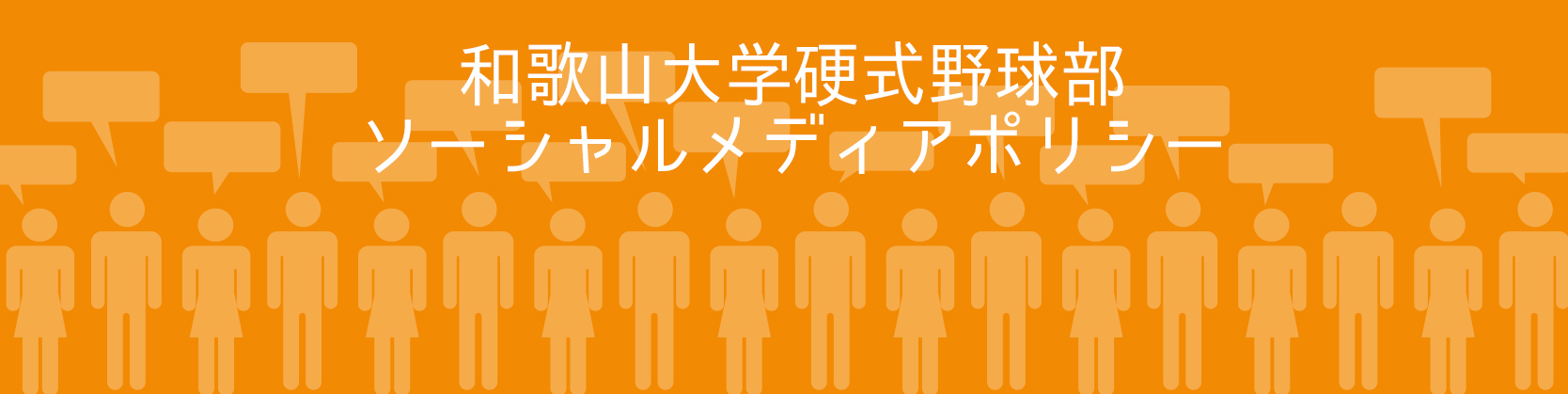 和歌山大学硬式野球部
ソーシャルメディアポリシー